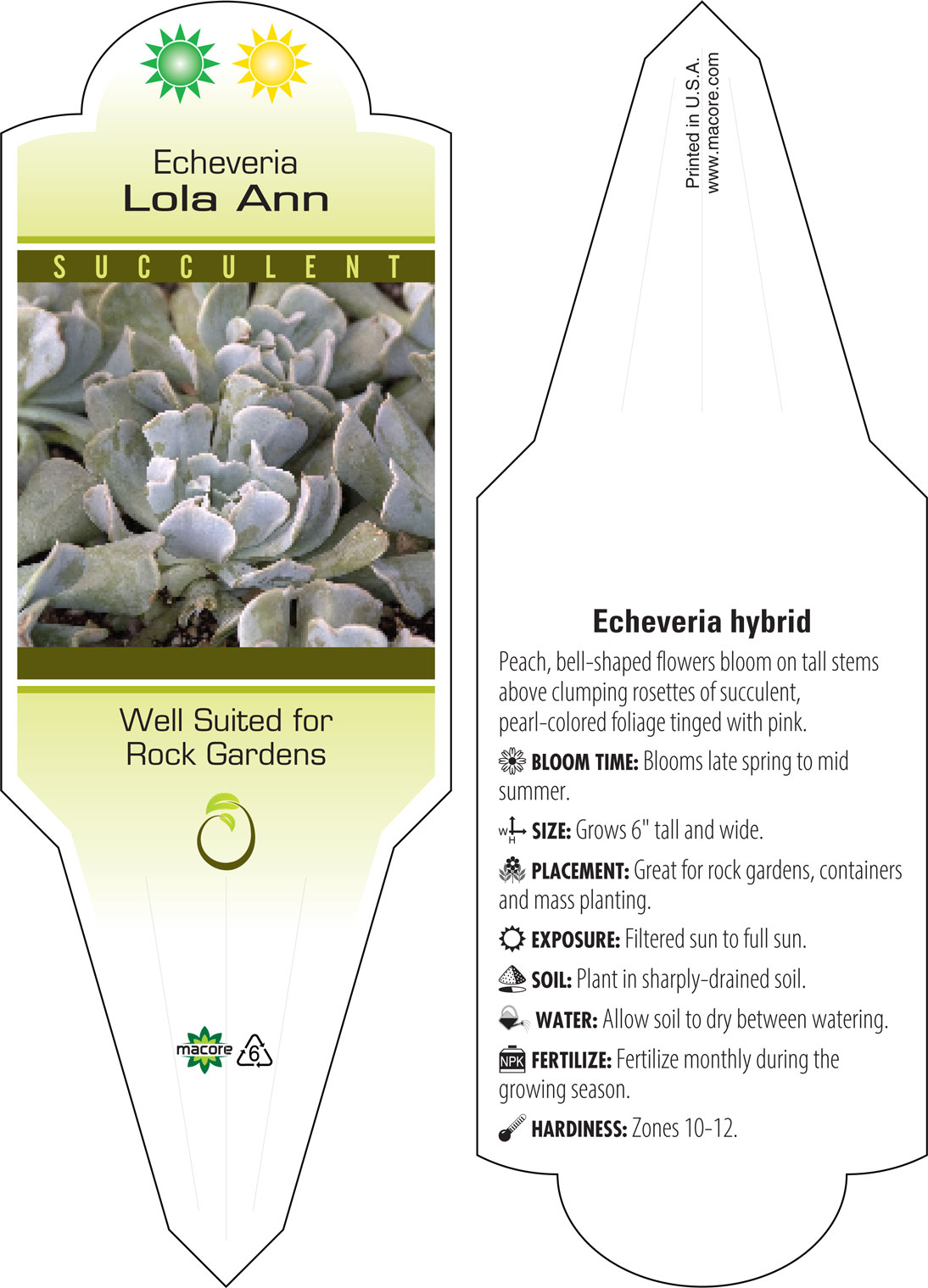 Echeveria
Lola Ann

SUCCULENT

Well Suited for Rock Gardens

macore 6

Printed in U.S.A.
www.macore.com

Echeveria hybrid

Peach, bell-shaped flowers bloom on tall stems above clumping rosettes of succulent, pearl-colored foliage tinged with pink.

BLOOM TIME: Blooms late spring to mid summer.

W H SIZE: Grows 6" tall and wide.

PLACEMENT: Great for rock gardens, containers and mass planting.

EXPOSURE: Filtered sun to full sun.

SOIL: Plant in sharply-drained soil.

WATER: Allow soil to dry between watering.

NPK FERTILIZE: Fertilize monthly during the growing season.

HARDINESS: Zones 10-12.